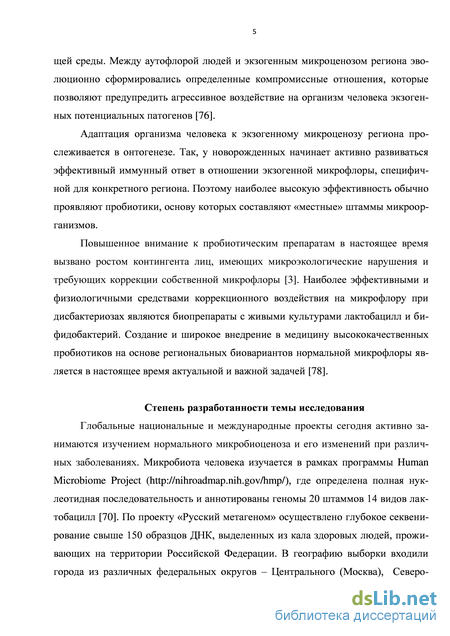 5

щей среды. Между аутофлорой людей и экзогенным микроценозом региона эволюционно сформировались определенные компромиссные отношения, которые позволяют предупредить агрессивное воздействие на организм человека экзогенных потенциальных патогенов [76].

Адаптация организма человека к экзогенному микроценозу региона прослеживается в онтогенезе. Так, у новорожденных начинает активно развиваться эффективный иммунный ответ в отношении экзогенной микрофлоры, специфичной для конкретного региона. Поэтому наиболее высокую эффективность обычно проявляют пробиотики, основу которых составляют «местные» штаммы микроорганизмов.

Повышенное внимание к пробиотическим препаратам в настоящее время вызвано ростом контингента лиц, имеющих микроэкологические нарушения и требующих коррекции собственной микрофлоры [3]. Наиболее эффективными и физиологичными средствами коррекционного воздействия на микрофлору при дисбактериозах являются биопрепараты с живыми культурами лактобацилл и бифидобактерий. Создание и широкое внедрение в медицину высококачественных пробиотиков на основе региональных биовариантов нормальной микрофлоры является в настоящее время актуальной и важной задачей [78].

Степень разработанности темы исследования

Глобальные национальные и международные проекты сегодня активно занимаются изучением нормального микробиоценоза и его изменений при различных заболеваниях. Микробиота человека изучается в рамках программы Human Microbiome Project (http://nihroadmap.nih.gov/hmp/), где определена полная нуклеотидная последовательность и аннотированы геномы 20 штаммов 14 видов лактобацилл [70]. По проекту «Русский метагеном» осуществлено глубокое секвенирование свыше 150 образцов ДНК, выделенных из кала здоровых людей, проживающих на территории Российской Федерации. В географию выборки входили города из различных федеральных округов – Центрального (Москва), Северо-

dsLib.net
библиотека диссертаций